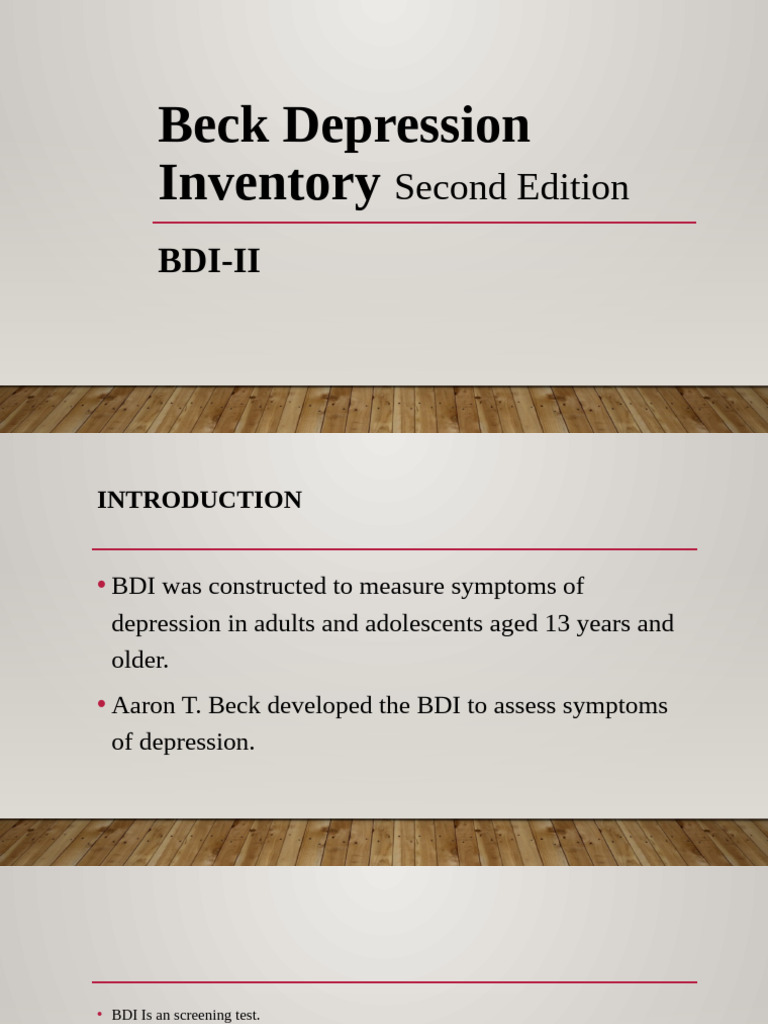 Beck Depression Inventory Second Edition

BDI-II

INTRODUCTION

• BDI was constructed to measure symptoms of depression in adults and adolescents aged 13 years and older.

• Aaron T. Beck developed the BDI to assess symptoms of depression.

• BDI Is an screening test.